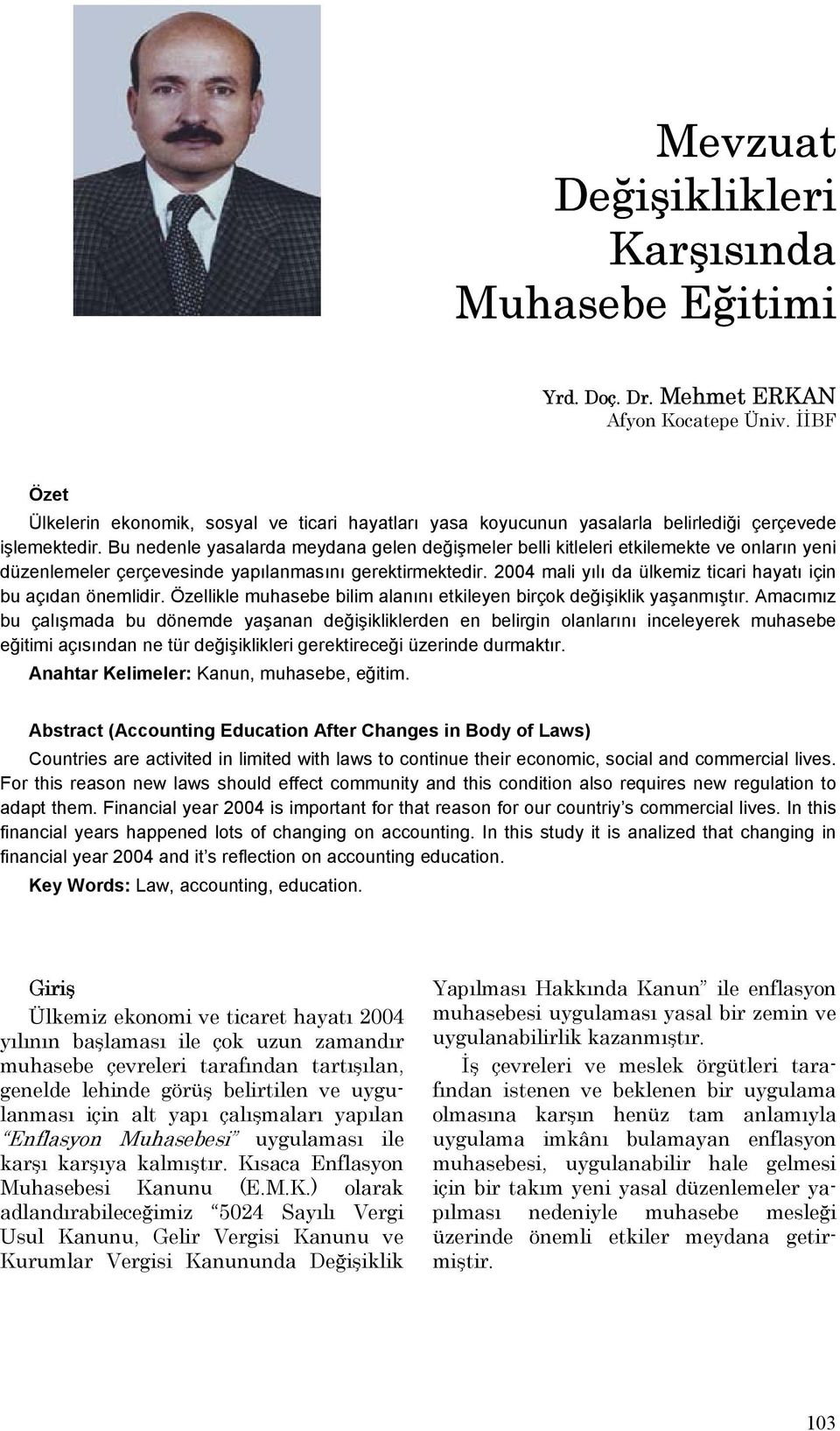 Mevzuat Değişiklikleri Karşısında Muhasebe Eğitimi

Yrd. Doç. Dr. Mehmet ERKAN
Afyon Kocatepe Üniv. İİBF

Özet
Ülkelerin ekonomik, sosyal ve ticari hayatları yasa koyucunun yasalarla belirlediği çerçevede işlemektedir. Bu nedenle yasalarda meydana gelen değişmeler belli kitleleri etkilemekte ve onların yeni düzenlemeler çerçevesinde yapılanmasını gerektirmektedir. 2004 mali yılı da ülkemiz ticari hayatı için bu açıdan önemlidir. Özellikle muhasebe bilim alanını etkileyen birçok değişiklik yaşanmıştır. Amacımız bu çalışmada bu dönemde yaşanan değişikliklerden en belirgin olanlarını inceleyerek muhasebe eğitimi açısından ne tür değişiklikleri gerektireceği üzerinde durmaktır.
Anahtar Kelimeler: Kanun, muhasebe, eğitim.

Abstract (Accounting Education After Changes in Body of Laws)
Countries are activited in limited with laws to continue their economic, social and commercial lives. For this reason new laws should effect community and this condition also requires new regulation to adapt them. Financial year 2004 is important for that reason for our countriy's commercial lives. In this financial years happened lots of changing on accounting. In this study it is analized that changing in financial year 2004 and it's reflection on accounting education.
Key Words: Law, accounting, education.

Giriş
Ülkemiz ekonomi ve ticaret hayatı 2004 yılının başlaması ile çok uzun zamandır muhasebe çevreleri tarafından tartışılan, genelde lehinde görüş belirtilen ve uygulanması için alt yapı çalışmaları yapılan "Enflasyon Muhasebesi" uygulaması ile karşı karşıya kalmıştır. Kısaca Enflasyon Muhasebesi Kanunu (E.M.K.) olarak adlandırabileceğimiz "5024 Sayılı Vergi Usul Kanunu, Gelir Vergisi Kanunu ve Kurumlar Vergisi Kanununda Değişiklik Yapılması Hakkında Kanun" ile enflasyon muhasebesi uygulaması yasal bir zemin ve uygulanabilirlik kazanmıştır.

İş çevreleri ve meslek örgütleri tarafından istenen ve beklenen bir uygulama olmasına karşın henüz tam anlamıyla uygulama imkânı bulamayan enflasyon muhasebesi, uygulanabilir hale gelmesi için bir takım yeni yasal düzenlemeler yapılması nedeniyle muhasebe mesleği üzerinde önemli etkiler meydana getirmiştir.

103